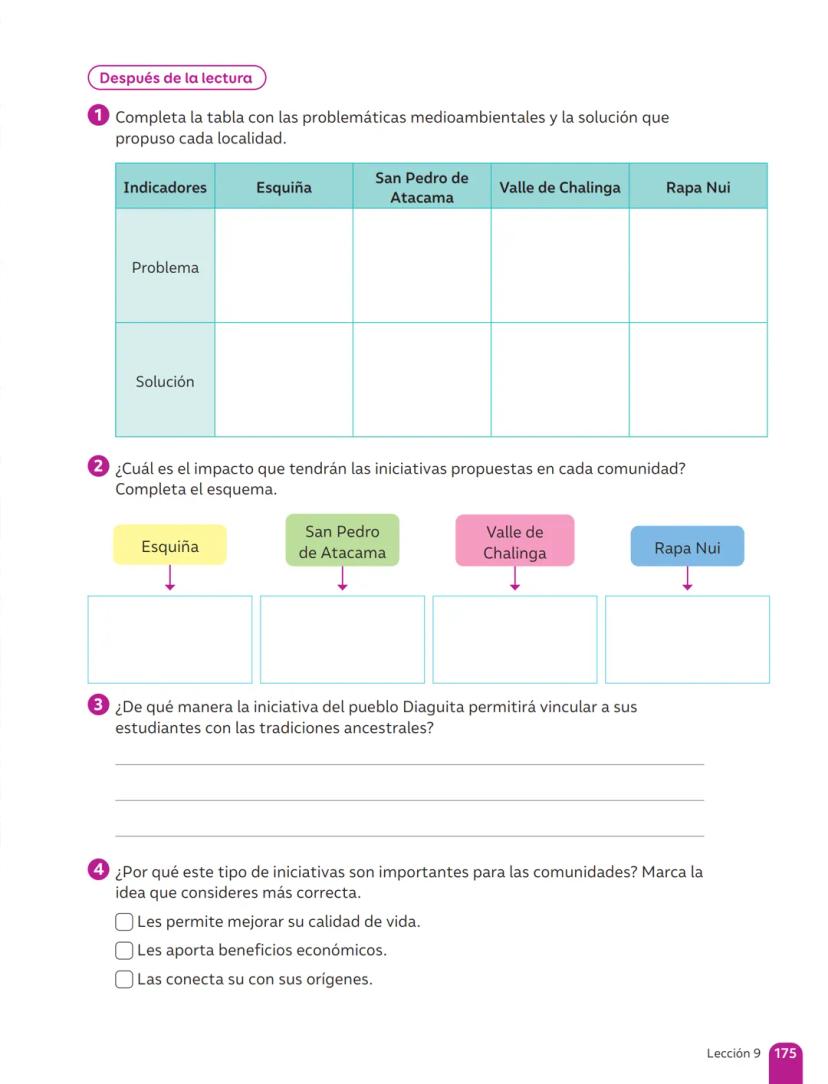 Después de la lectura

1 Completa la tabla con las problemáticas medioambientales y la solución que propuso cada localidad.

| Indicadores | Esquiña | San Pedro de Atacama | Valle de Chalinga | Rapa Nui |
|---|---|---|---|---|
| Problema | | | | |
| Solución | | | | |

2 ¿Cuál es el impacto que tendrán las iniciativas propuestas en cada comunidad? Completa el esquema.

Esquiña

San Pedro de Atacama

Valle de Chalinga

Rapa Nui

3 ¿De qué manera la iniciativa del pueblo Diaguita permitirá vincular a sus estudiantes con las tradiciones ancestrales?

4 ¿Por qué este tipo de iniciativas son importantes para las comunidades? Marca la idea que consideres más correcta.

Les permite mejorar su calidad de vida.

Les aporta beneficios económicos.

Las conecta su con sus orígenes.

Lección 9 175